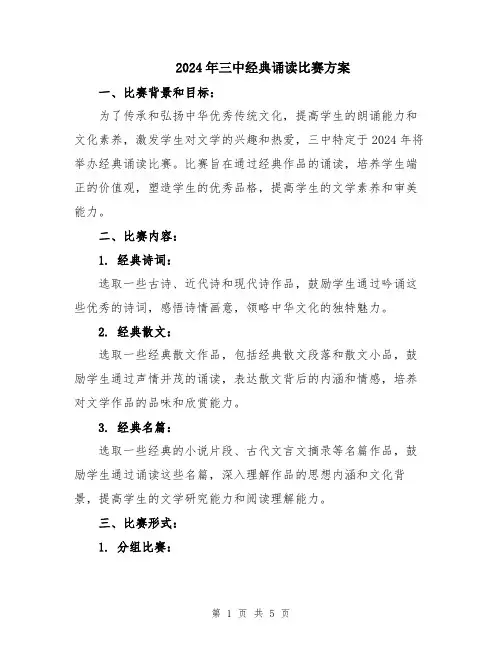 2024年三中经典诵读比赛方案

一、比赛背景和目标：

为了传承和弘扬中华优秀传统文化，提高学生的朗诵能力和文化素养，激发学生对文学的兴趣和热爱，三中特定于2024年将举办经典诵读比赛。比赛旨在通过经典作品的诵读，培养学生端正的价值观，塑造学生的优秀品格，提高学生的文学素养和审美能力。

二、比赛内容：

1. 经典诗词：

选取一些古诗、近代诗和现代诗作品，鼓励学生通过吟诵这些优秀的诗词，感悟诗情画意，领略中华文化的独特魅力。

2. 经典散文：

选取一些经典散文作品，包括经典散文段落和散文小品，鼓励学生通过声情并茂的诵读，表达散文背后的内涵和情感，培养对文学作品的品味和欣赏能力。

3. 经典名篇：

选取一些经典的小说片段、古代文言文摘录等名篇作品，鼓励学生通过诵读这些名篇，深入理解作品的思想内涵和文化背景，提高学生的文学研究能力和阅读理解能力。

三、比赛形式：

1. 分组比赛：

第 1 页 共 5 页